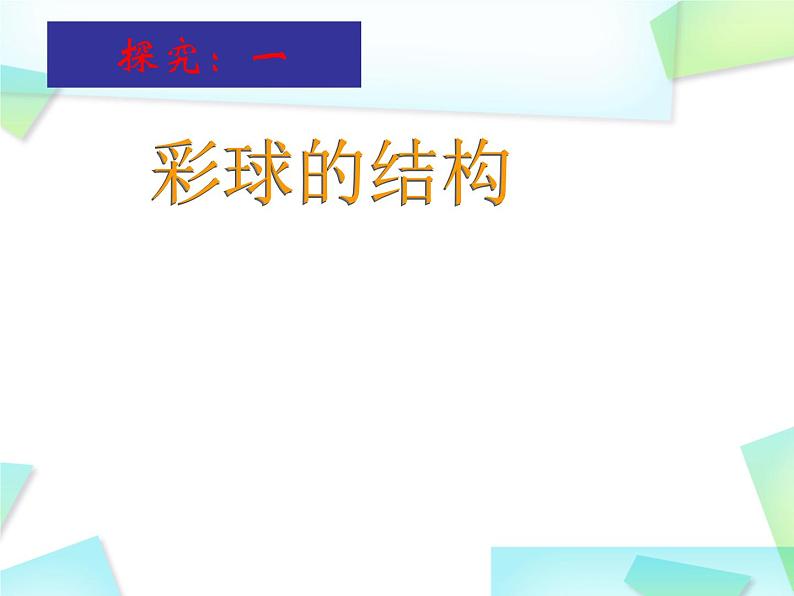 探究：一

彩球的结构